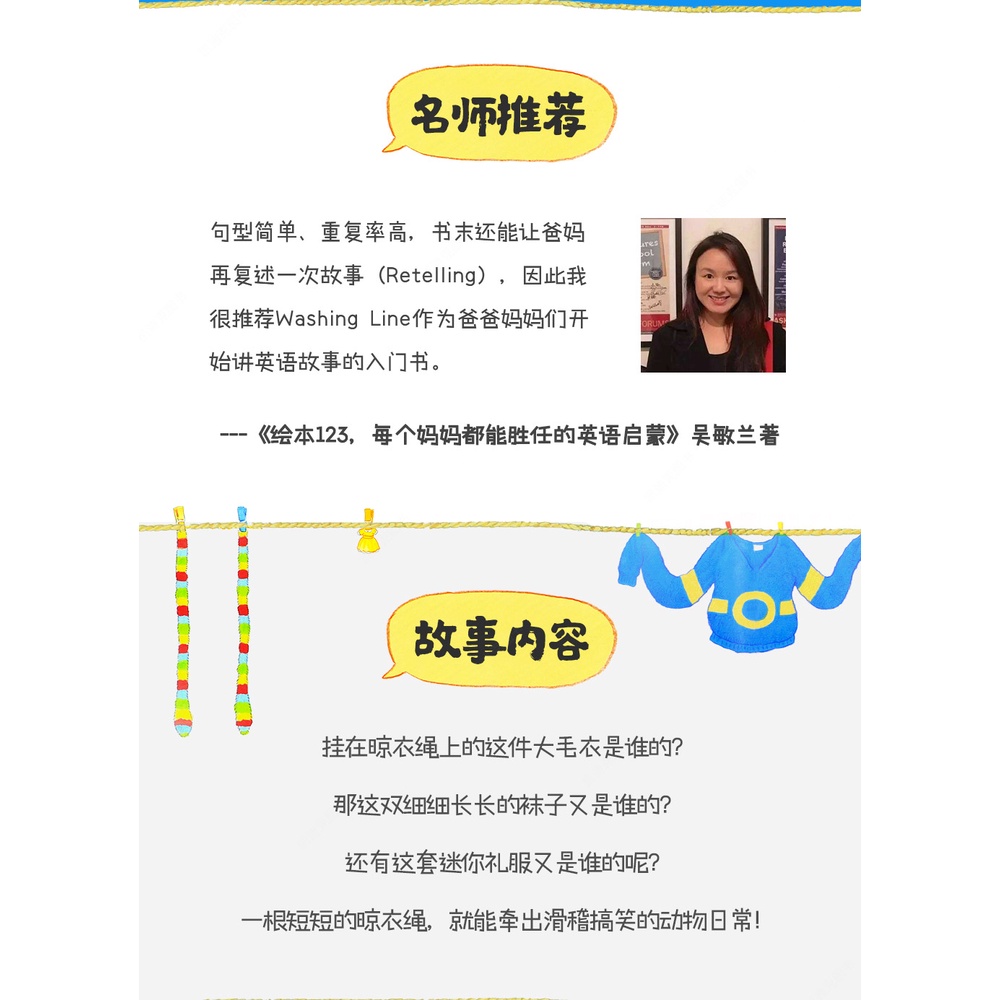 名师推荐

句型简单、重复率高，书末还能让爸妈再复述一次故事（Retelling），因此我很推荐Washing Line作为爸爸妈妈们开始讲英语故事的入门书。

---《绘本123，每个妈妈都能胜任的英语启蒙》吴敏兰著

故事内容

挂在晾衣绳上的这件大毛衣是谁的?

那这双细细长长的袜子又是谁的?

还有这套迷你礼服又是谁的呢?

一根短短的晾衣绳，就能牵出滑稽搞笑的动物日常!